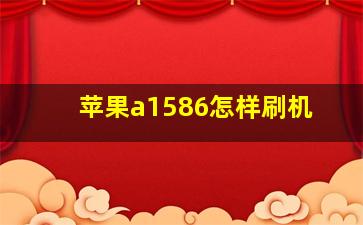 苹果a1586怎样刷机